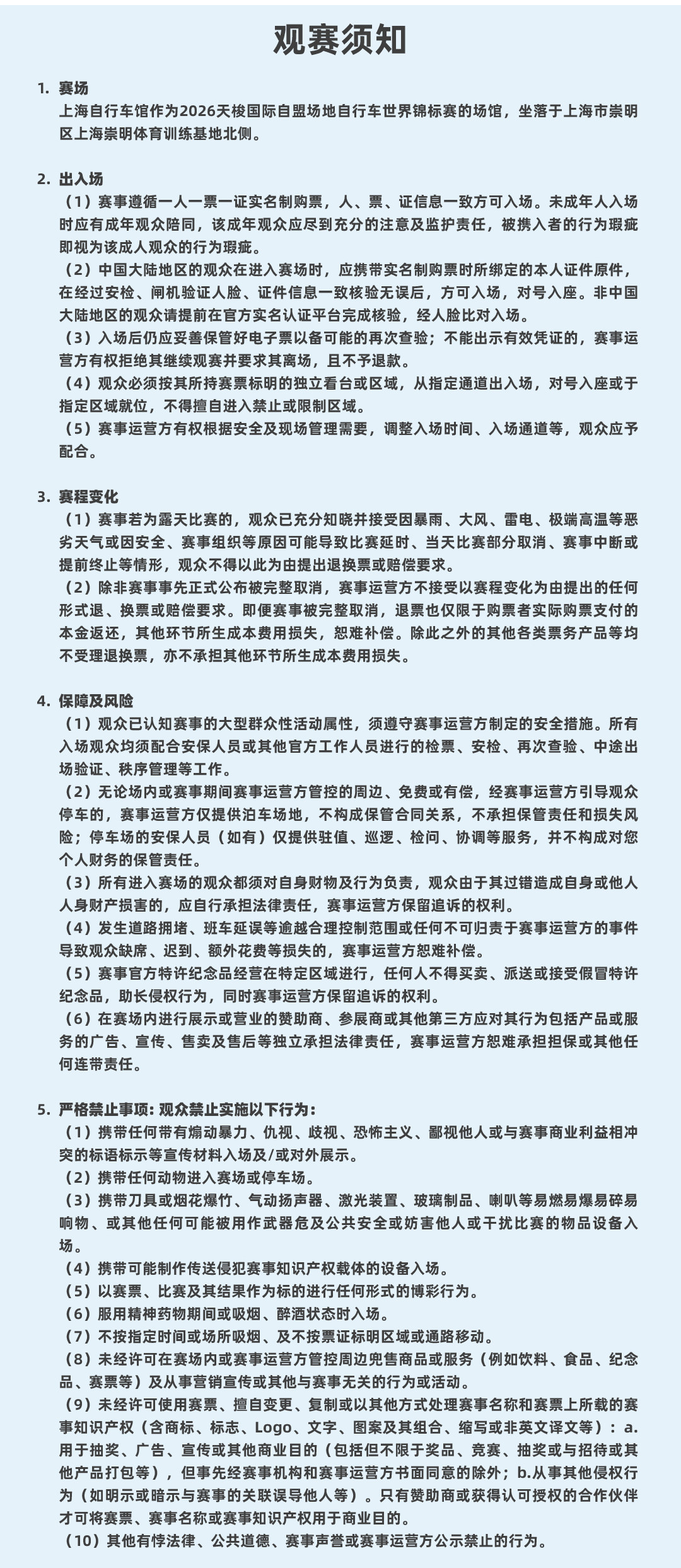 观赛须知

1. 赛场
上海自行车馆作为2026天梭国际自盟场地自行车世界锦标赛的场馆，坐落于上海市崇明区上海崇明体育训练基地北侧。

2. 出入场
（1）赛事遵循一人一票一证实名制购票，人、票、证信息一致方可入场。未成年人入场时应有成年观众陪同，该成年观众应尽到充分的注意及监护责任，被携入者的行为瑕疵即视为该成人观众的行为瑕疵。
（2）中国大陆地区的观众在进入赛场时，应携带实名制购票时所绑定的本人证件原件，在经过安检、闸机验证人脸、证件信息一致核验无误后，方可入场，对号入座。非中国大陆地区的观众请提前在官方实名认证平台完成核验，经人脸比对入场。
（3）入场后仍应妥善保管好电子票以备可能的再次查验；不能出示有效凭证的，赛事运营方有权拒绝其继续观赛并要求其离场，且不予退款。
（4）观众必须按其所持赛票标明的独立看台或区域，从指定通道出入场，对号入座或于指定区域就位，不得擅自进入禁止或限制区域。
（5）赛事运营方有权根据安全及现场管理需要，调整入场时间、入场通道等，观众应予配合。

3. 赛程变化
（1）赛事若为露天比赛的，观众已充分知晓并接受因暴雨、大风、雷电、极端高温等恶劣天气或因安全、赛事组织等原因可能导致比赛延时、当天比赛部分取消、赛事中断或提前终止等情形，观众不得以此为由提出退换票或赔偿要求。
（2）除非赛事事先正式公布被完整取消，赛事运营方不接受以赛程变化为由提出的任何形式退、换票或赔偿要求。即便赛事被完整取消，退票也仅限于购票者实际购票支付的本金返还，其他环节所生成本费用损失，恕难补偿。除此之外的其他各类票务产品等均不受理退换票，亦不承担其他环节所生成本费用损失。

4. 保障及风险
（1）观众已认知赛事的大型群众性活动属性，须遵守赛事运营方制定的安全措施。所有入场观众均须配合安保人员或其他官方工作人员进行的检票、安检、再次查验、中途出场验证、秩序管理等工作。
（2）无论场内或赛事期间赛事运营方管控的周边、免费或有偿，经赛事运营方引导观众停车的，赛事运营方仅提供泊车场地，不构成保管合同关系，不承担保管责任和损失风险；停车场的安保人员（如有）仅提供驻值、巡逻、检问、协调等服务，并不构成对您个人财务的保管责任。
（3）所有进入赛场的观众都须对自身财物及行为负责，观众由于其过错造成自身或他人人身财产损害的，应自行承担法律责任，赛事运营方保留追诉的权利。
（4）发生道路拥堵、班车延误等逾越合理控制范围或任何不可归责于赛事运营方的事件导致观众缺席、迟到、额外花费等损失的，赛事运营方恕难补偿。
（5）赛事官方特许纪念品经营在特定区域进行，任何人不得买卖、派送或接受假冒特许纪念品，助长侵权行为，同时赛事运营方保留追诉的权利。
（6）在赛场内进行展示或营业的赞助商、参展商或其他第三方应对其行为包括产品或服务的广告、宣传、售卖及售后等独立承担法律责任，赛事运营方恕难承担担保或其他任何连带责任。

5. 严格禁止事项：观众禁止实施以下行为：
（1）携带任何带有煽动暴力、仇视、歧视、恐怖主义、鄙视他人或与赛事商业利益相冲突的标语标示等宣传材料入场及/或对外展示。
（2）携带任何动物进入赛场或停车场。
（3）携带刀具或烟花爆竹、气动扬声器、激光装置、玻璃制品、喇叭等易燃易爆易碎易响物、或其他任何可能被用作武器危及公共安全或妨害他人或干扰比赛的物品设备入场。
（4）携带可能制作传送侵犯赛事知识产权载体的设备入场。
（5）以赛票、比赛及其结果作为标的进行任何形式的博彩行为。
（6）服用精神药物期间或吸烟、醉酒状态时入场。
（7）不按指定时间或场所吸烟、及不按票证标明区域或通路移动。
（8）未经许可在赛场内或赛事运营方管控周边兜售商品或服务（例如饮料、食品、纪念品、赛票等）及从事营销宣传或其他与赛事无关的行为或活动。
（9）未经许可使用赛票、擅自变更、复制或以其他方式处理赛事名称和赛票上所载的赛事知识产权（含商标、标志、Logo、文字、图案及其组合、缩写或非英文译文等）：a.用于抽奖、广告、宣传或其他商业目的（包括但不限于奖品、竞赛、抽奖或与招待或其他产品打包等），但事先经赛事机构和赛事运营方书面同意的除外；b.从事其他侵权行为（如明示或暗示与赛事的关联误导他人等）。只有赞助商或获得认可授权的合作伙伴才可将赛票、赛事名称或赛事知识产权用于商业目的。
（10）其他有悖法律、公共道德、赛事声誉或赛事运营方公示禁止的行为。